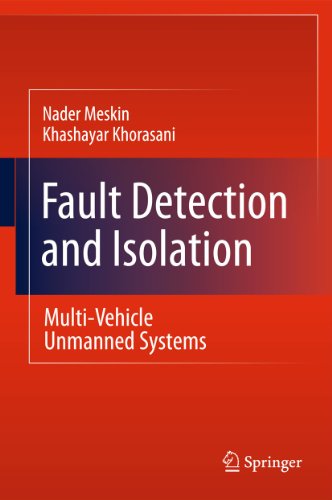 Nader Meskin
Khashayar Khorasani

Fault Detection and Isolation

Multi-Vehicle Unmanned Systems

Springer